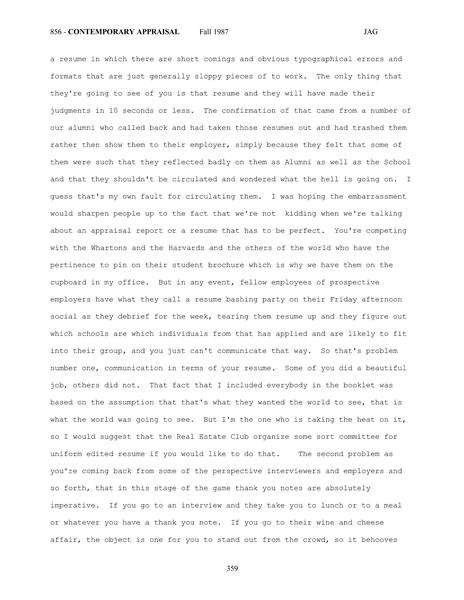 856 - CONTEMPORARY APPRAISAL Fall 1987 JAG

a resume in which there are short comings and obvious typographical errors and formats that are just generally sloppy pieces of to work. The only thing that they're going to see of you is that resume and they will have made their judgments in 10 seconds or less. The confirmation of that came from a number of our alumni who called back and had taken those resumes out and had trashed them rather then show them to their employer, simply because they felt that some of them were such that they reflected badly on them as Alumni as well as the School and that they shouldn't be circulated and wondered what the hell is going on. I guess that's my own fault for circulating them. I was hoping the embarrassment would sharpen people up to the fact that we're not kidding when we're talking about an appraisal report or a resume that has to be perfect. You're competing with the Whartons and the Harvards and the others of the world who have the pertinence to pin on their student brochure which is why we have them on the cupboard in my office. But in any event, fellow employees of prospective employers have what they call a resume bashing party on their Friday afternoon social as they debrief for the week, tearing them resume up and they figure out which schools are which individuals from that has applied and are likely to fit into their group, and you just can't communicate that way. So that's problem number one, communication in terms of your resume. Some of you did a beautiful job, others did not. That fact that I included everybody in the booklet was based on the assumption that that's what they wanted the world to see, that is what the world was going to see. But I'm the one who is taking the heat on it, so I would suggest that the Real Estate Club organize some sort committee for uniform edited resume if you would like to do that. The second problem as you're coming back from some of the perspective interviewers and employers and so forth, that in this stage of the game thank you notes are absolutely imperative. If you go to an interview and they take you to lunch or to a meal or whatever you have a thank you note. If you go to their wine and cheese affair, the object is one for you to stand out from the crowd, so it behooves

359